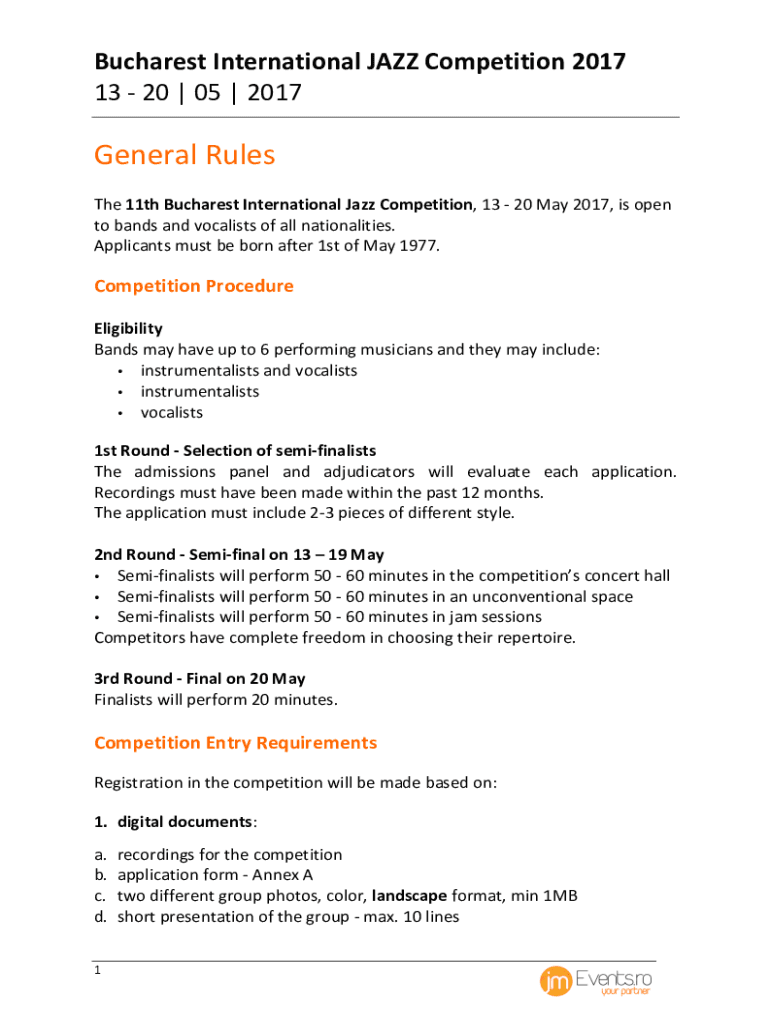 Bucharest International JAZZ Competition 2017
13 - 20 | 05 | 2017

General Rules

The 11th Bucharest International Jazz Competition, 13 - 20 May 2017, is open to bands and vocalists of all nationalities.
Applicants must be born after 1st of May 1977.

Competition Procedure

Eligibility
Bands may have up to 6 performing musicians and they may include:
• instrumentalists and vocalists
• instrumentalists
• vocalists

1st Round - Selection of semi-finalists
The admissions panel and adjudicators will evaluate each application. Recordings must have been made within the past 12 months.
The application must include 2-3 pieces of different style.

2nd Round - Semi-final on 13 – 19 May
• Semi-finalists will perform 50 - 60 minutes in the competition's concert hall
• Semi-finalists will perform 50 - 60 minutes in an unconventional space
• Semi-finalists will perform 50 - 60 minutes in jam sessions
Competitors have complete freedom in choosing their repertoire.

3rd Round - Final on 20 May
Finalists will perform 20 minutes.

Competition Entry Requirements

Registration in the competition will be made based on:

1. digital documents:

a. recordings for the competition
b. application form - Annex A
c. two different group photos, color, landscape format, min 1MB
d. short presentation of the group - max. 10 lines

1

jm Events.ro
your partner